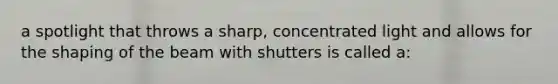 a spotlight that throws a sharp, concentrated light and allows for the shaping of the beam with shutters is called a: